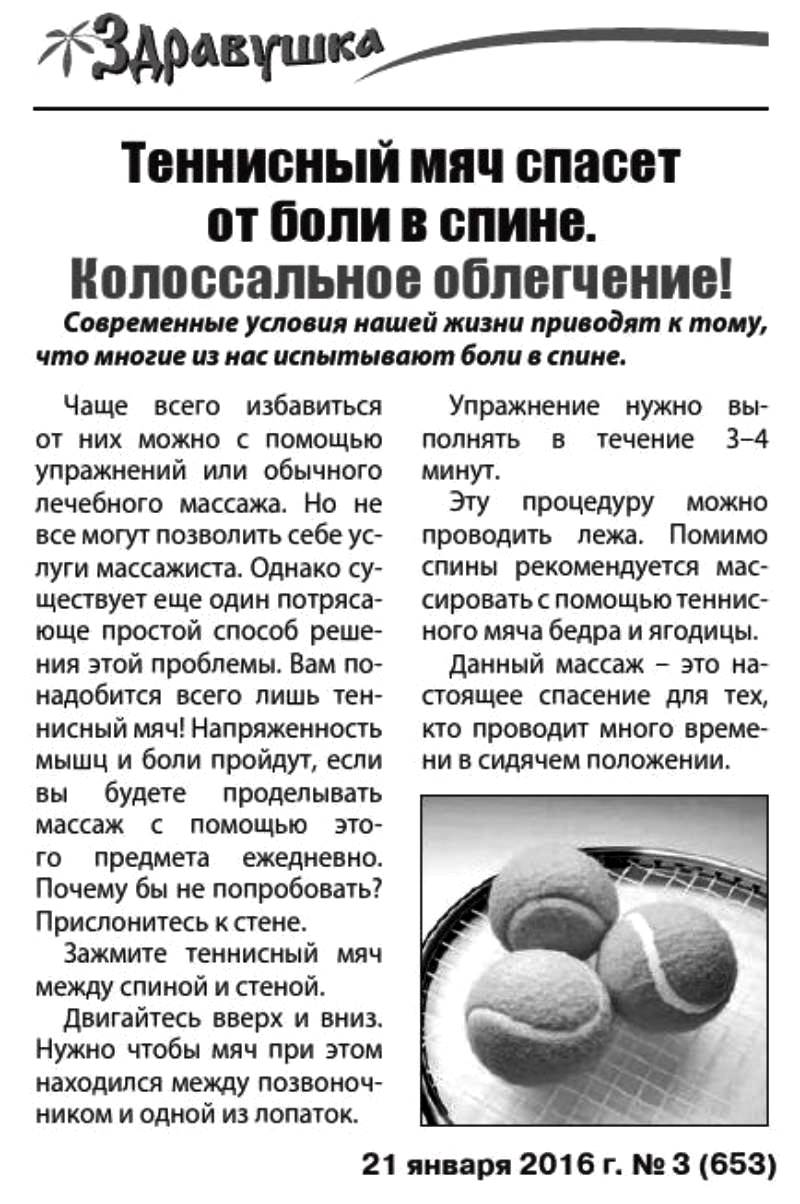 Здравушка

Теннисный мяч спасет от боли в спине. Колоссальное облегчение!

Современные условия нашей жизни приводят к тому, что многие из нас испытывают боли в спине.

Чаще всего избавиться от них можно с помощью упражнений или обычного лечебного массажа. Но не все могут позволить себе услуги массажиста. Однако существует еще один потрясающе простой способ решения этой проблемы. Вам понадобится всего лишь теннисный мяч! Напряженность мышц и боли пройдут, если вы будете проделывать массаж с помощью этого предмета ежедневно. Почему бы не попробовать? Прислонитесь к стене.

Зажмите теннисный мяч между спиной и стеной.

Двигайтесь вверх и вниз. Нужно чтобы мяч при этом находился между позвоночником и одной из лопаток.

Упражнение нужно выполнять в течение 3–4 минут.

Эту процедуру можно проводить лежа. Помимо спины рекомендуется массировать с помощью теннисного мяча бедра и ягодицы.

Данный массаж – это настоящее спасение для тех, кто проводит много времени в сидячем положении.

21 января 2016 г. № 3 (653)